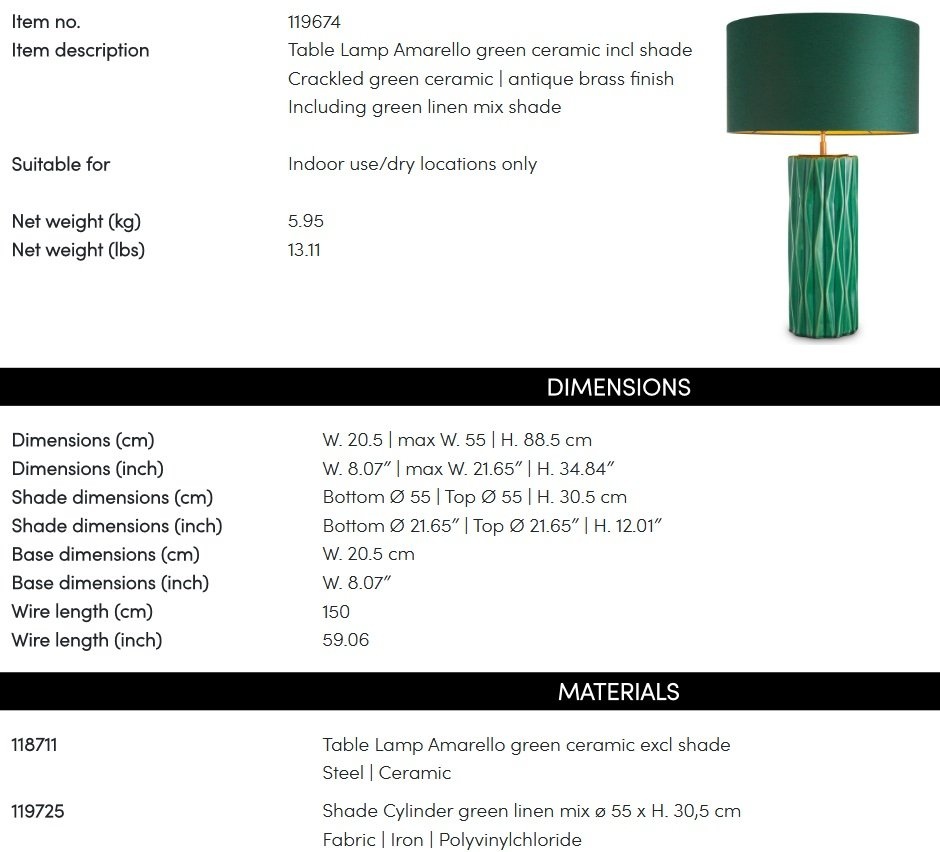 Item no.
119674

Item description
Table Lamp Amarello green ceramic incl shade
Crackled green ceramic | antique brass finish
Including green linen mix shade

Suitable for
Indoor use/dry locations only

Net weight (kg)
5.95

Net weight (lbs)
13.11

DIMENSIONS

Dimensions (cm)
W. 20.5 | max W. 55 | H. 88.5 cm

Dimensions (inch)
W. 8.07" | max W. 21.65" | H. 34.84"

Shade dimensions (cm)
Bottom Ø 55 | Top Ø 55 | H. 30.5 cm

Shade dimensions (inch)
Bottom Ø 21.65" | Top Ø 21.65" | H. 12.01"

Base dimensions (cm)
W. 20.5 cm

Base dimensions (inch)
W. 8.07"

Wire length (cm)
150

Wire length (inch)
59.06

MATERIALS

118711
Table Lamp Amarello green ceramic excl shade
Steel | Ceramic

119725
Shade Cylinder green linen mix ø 55 x H. 30,5 cm
Fabric | Iron | Polyvinylchloride